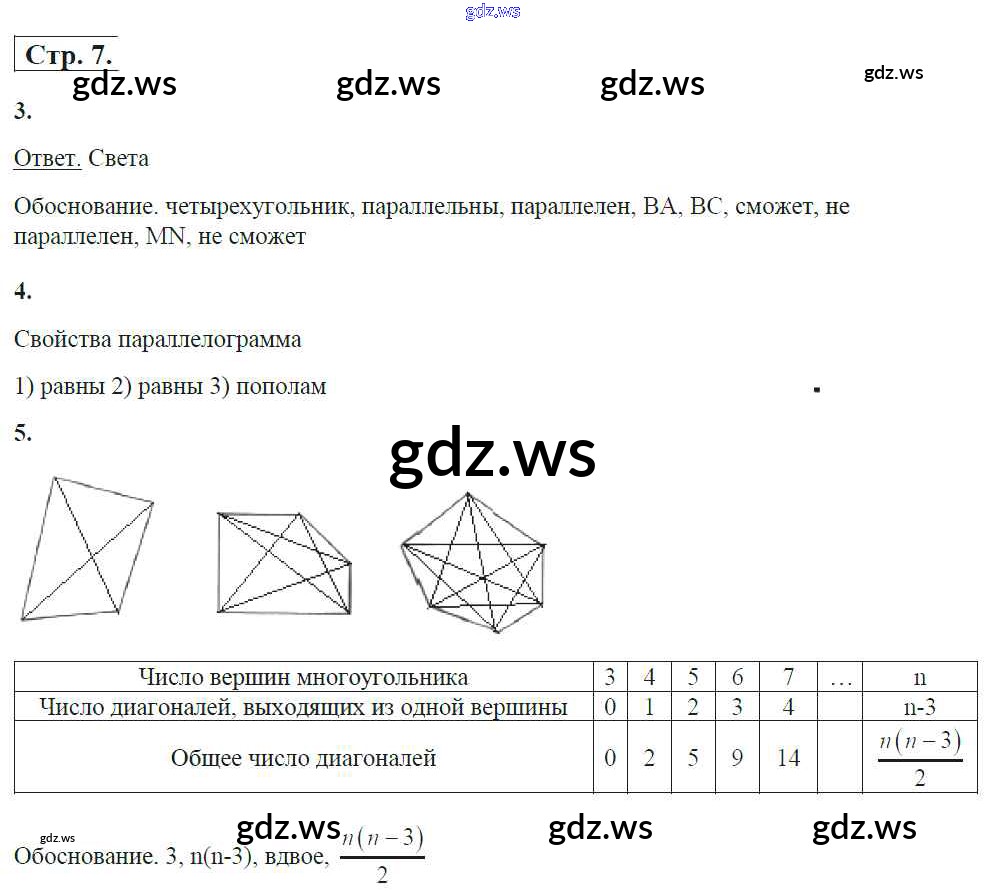 Стр. 7.

3.

Ответ. Света

Обоснование. четырехугольник, параллельны, параллелен, BA, BC, сможет, не параллелен, MN, не сможет

4.

Свойства параллелограмма

1) равны 2) равны 3) пополам

5.

| Число вершин многоугольника | 3 | 4 | 5 | 6 | 7 | … | n |
|---|---|---|---|---|---|---|---|
| Число диагоналей, выходящих из одной вершины | 0 | 1 | 2 | 3 | 4 | | n-3 |
| Общее число диагоналей | 0 | 2 | 5 | 9 | 14 | | $\frac{n(n-3)}{2}$ |

Обоснование. 3, n(n-3), вдвое, $\frac{n(n-3)}{2}$

gdz.ws